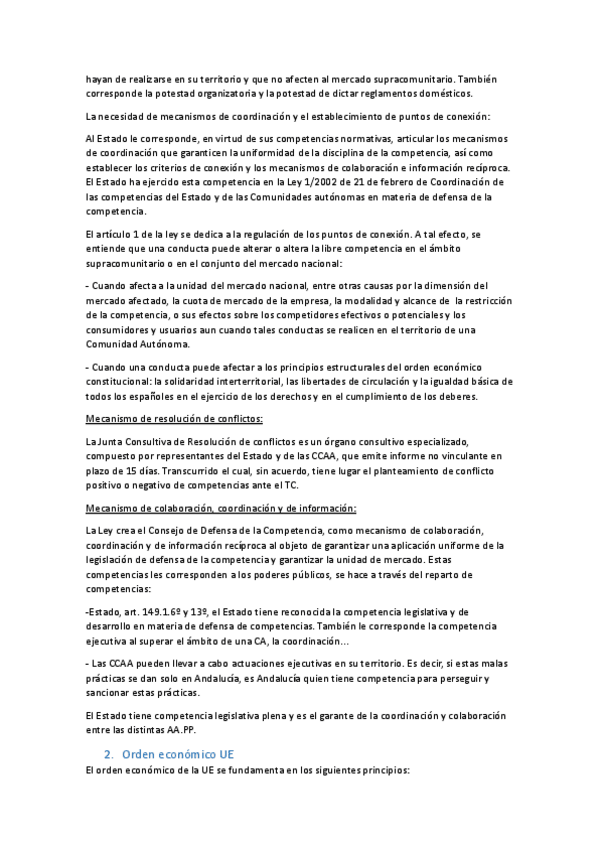 hayan de realizarse en su territorio y que no afecten al mercado supracomunitario. También corresponde la potestad organizatoria y la potestad de dictar reglamentos domésticos.

La necesidad de mecanismos de coordinación y el establecimiento de puntos de conexión:

Al Estado le corresponde, en virtud de sus competencias normativas, articular los mecanismos de coordinación que garanticen la uniformidad de la disciplina de la competencia, así como establecer los criterios de conexión y los mecanismos de colaboración e información recíproca. El Estado ha ejercido esta competencia en la Ley 1/2002 de 21 de febrero de Coordinación de las competencias del Estado y de las Comunidades autónomas en materia de defensa de la competencia.

El artículo 1 de la ley se dedica a la regulación de los puntos de conexión. A tal efecto, se entiende que una conducta puede alterar o altera la libre competencia en el ámbito supracomunitario o en el conjunto del mercado nacional:

- Cuando afecta a la unidad del mercado nacional, entre otras causas por la dimensión del mercado afectado, la cuota de mercado de la empresa, la modalidad y alcance de la restricción de la competencia, o sus efectos sobre los competidores efectivos o potenciales y los consumidores y usuarios aun cuando tales conductas se realicen en el territorio de una Comunidad Autónoma.

- Cuando una conducta puede afectar a los principios estructurales del orden económico constitucional: la solidaridad interterritorial, las libertades de circulación y la igualdad básica de todos los españoles en el ejercicio de los derechos y en el cumplimiento de los deberes.

Mecanismo de resolución de conflictos:

La Junta Consultiva de Resolución de conflictos es un órgano consultivo especializado, compuesto por representantes del Estado y de las CCAA, que emite informe no vinculante en plazo de 15 días. Transcurrido el cual, sin acuerdo, tiene lugar el planteamiento de conflicto positivo o negativo de competencias ante el TC.

Mecanismo de colaboración, coordinación y de información:

La Ley crea el Consejo de Defensa de la Competencia, como mecanismo de colaboración, coordinación y de información recíproca al objeto de garantizar una aplicación uniforme de la legislación de defensa de la competencia y garantizar la unidad de mercado. Estas competencias les corresponden a los poderes públicos, se hace a través del reparto de competencias:

-Estado, art. 149.1.6º y 13º, el Estado tiene reconocida la competencia legislativa y de desarrollo en materia de defensa de competencias. También le corresponde la competencia ejecutiva al superar el ámbito de una CA, la coordinación...

- Las CCAA pueden llevar a cabo actuaciones ejecutivas en su territorio. Es decir, si estas malas prácticas se dan solo en Andalucía, es Andalucía quien tiene competencia para perseguir y sancionar estas prácticas.

El Estado tiene competencia legislativa plena y es el garante de la coordinación y colaboración entre las distintas AA.PP.

2. Orden económico UE

El orden económico de la UE se fundamenta en los siguientes principios: